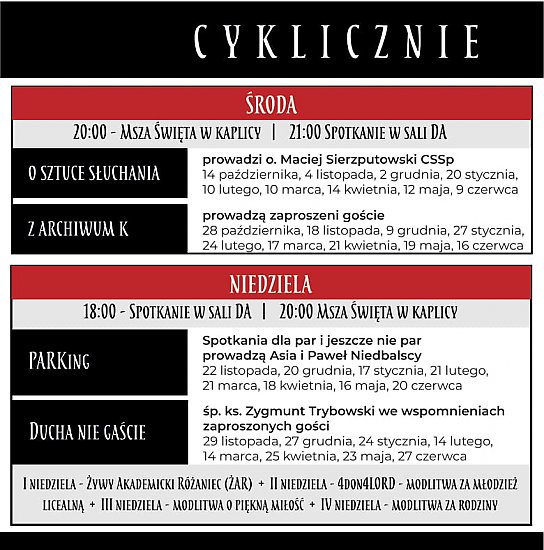 CYKLICZNIE

ŚRODA

20:00 - Msza Święta w kaplicy | 21:00 Spotkanie w sali DA

O SZTUCE SŁUCHANIA

prowadzi o. Maciej Sierzputowski CSSp
14 października, 4 listopada, 2 grudnia, 20 stycznia, 10 lutego, 10 marca, 14 kwietnia, 12 maja, 9 czerwca

Z ARCHIWUM K

prowadzą zaproszeni goście
28 października, 18 listopada, 9 grudnia, 27 stycznia, 24 lutego, 17 marca, 21 kwietnia, 19 maja, 16 czerwca

NIEDZIELA

18:00 - Spotkanie w sali DA | 20:00 Msza Święta w kaplicy

PARKing

Spotkania dla par i jeszcze nie par
prowadzą Asia i Paweł Niedbalscy
22 listopada, 20 grudnia, 17 stycznia, 21 lutego, 21 marca, 18 kwietnia, 16 maja, 20 czerwca

Ducha nie gaście

śp. ks. Zygmunt Trybowski we wspomnieniach zaproszonych gości
29 listopada, 27 grudnia, 24 stycznia, 14 lutego, 14 marca, 25 kwietnia, 23 maja, 27 czerwca

I niedziela - Żywy Akademicki Różaniec (ŻAR) + II niedziela - 4don4LORD - modlitwa za młodzież licealną + III niedziela - modlitwa o piękną miłość + IV niedziela - modlitwa za rodziny